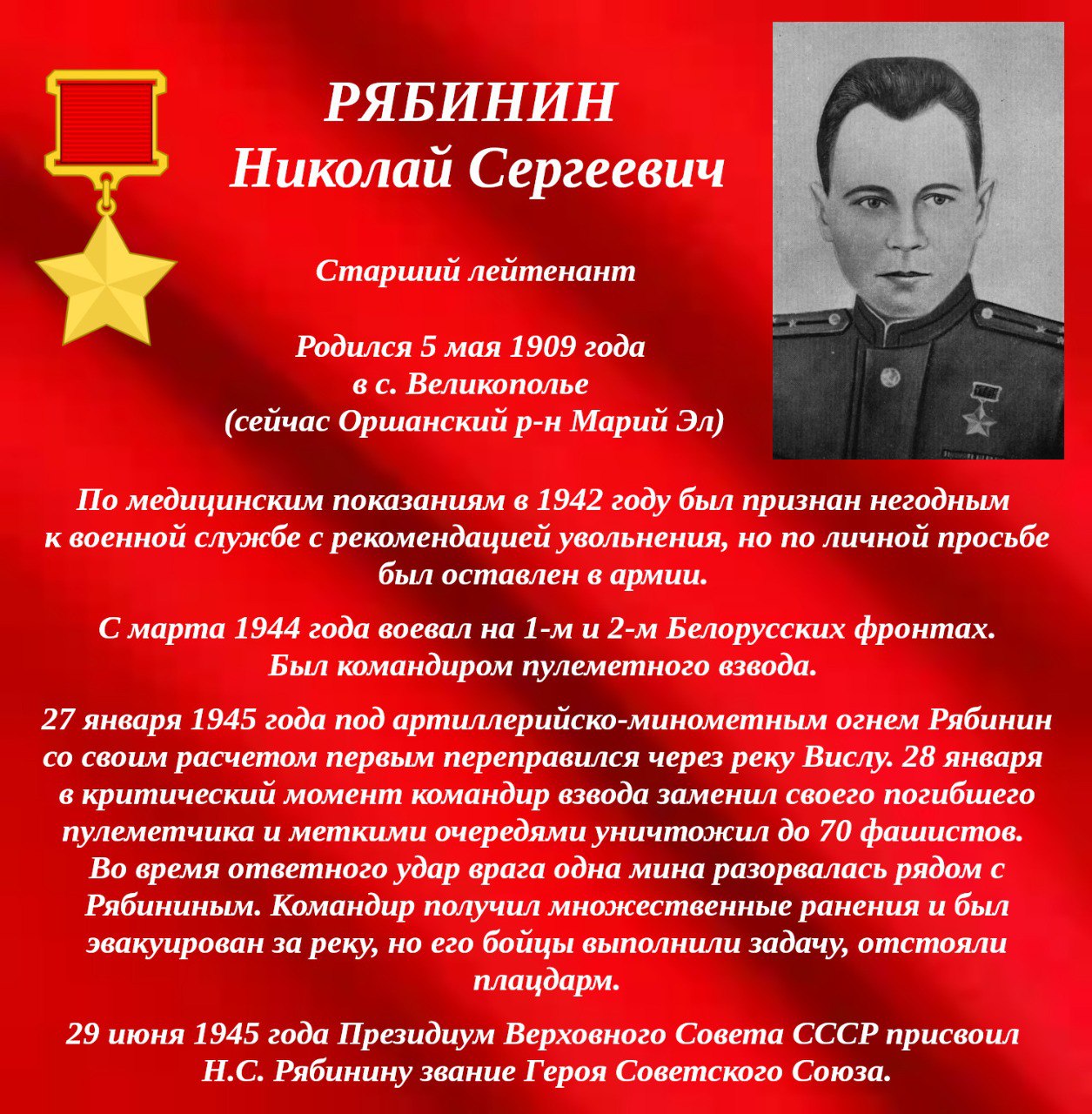 РЯБИНИН
Николай Сергеевич

Старший лейтенант

Родился 5 мая 1909 года
в с. Великополье
(сейчас Оршанский р-н Марий Эл)

По медицинским показаниям в 1942 году был признан негодным к военной службе с рекомендацией увольнения, но по личной просьбе был оставлен в армии.

С марта 1944 года воевал на 1-м и 2-м Белорусских фронтах. Был командиром пулеметного взвода.

27 января 1945 года под артиллерийско-минометным огнем Рябинин со своим расчетом первым переправился через реку Вислу. 28 января в критический момент командир взвода заменил своего погибшего пулеметчика и меткими очередями уничтожил до 70 фашистов. Во время ответного удар врага одна мина разорвалась рядом с Рябининым. Командир получил множественные ранения и был эвакуирован за реку, но его бойцы выполнили задачу, отстояли плацдарм.

29 июня 1945 года Президиум Верховного Совета СССР присвоил Н.С. Рябинину звание Героя Советского Союза.